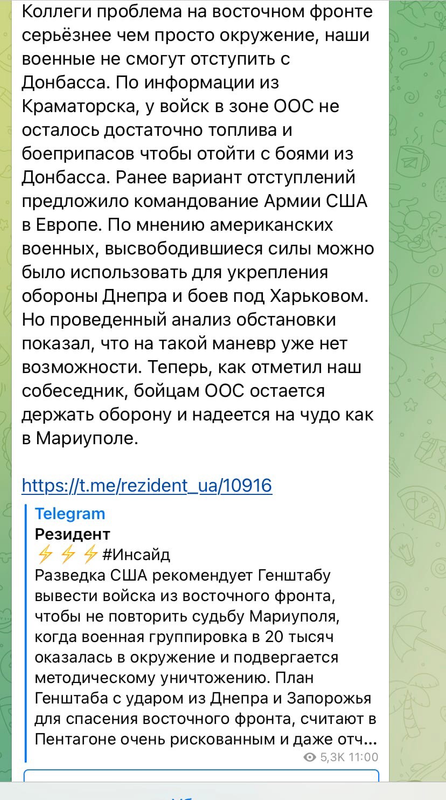 Коллеги проблема на восточном фронте серьёзнее чем просто окружение, наши военные не смогут отступить с Донбасса. По информации из Краматорска, у войск в зоне ООС не осталось достаточно топлива и боеприпасов чтобы отойти с боями из Донбасса. Ранее вариант отступлений предложило командование Армии США в Европе. По мнению американских военных, высвободившиеся силы можно было использовать для укрепления обороны Днепра и боев под Харьковом. Но проведенный анализ обстановки показал, что на такой маневр уже нет возможности. Теперь, как отметил наш собеседник, бойцам ООС остается держать оборону и надеется на чудо как в Мариуполе.

https://t.me/rezident_ua/10916

Telegram
Резидент
⚡⚡⚡#Инсайд
Разведка США рекомендует Генштабу вывести войска из восточного фронта, чтобы не повторить судьбу Мариуполя, когда военная группировка в 20 тысяч оказалась в окружение и подвергается методическому уничтожению. План Генштаба с ударом из Днепра и Запорожья для спасения восточного фронта, считают в Пентагоне очень рискованным и даже отч...

5,3K 11:00